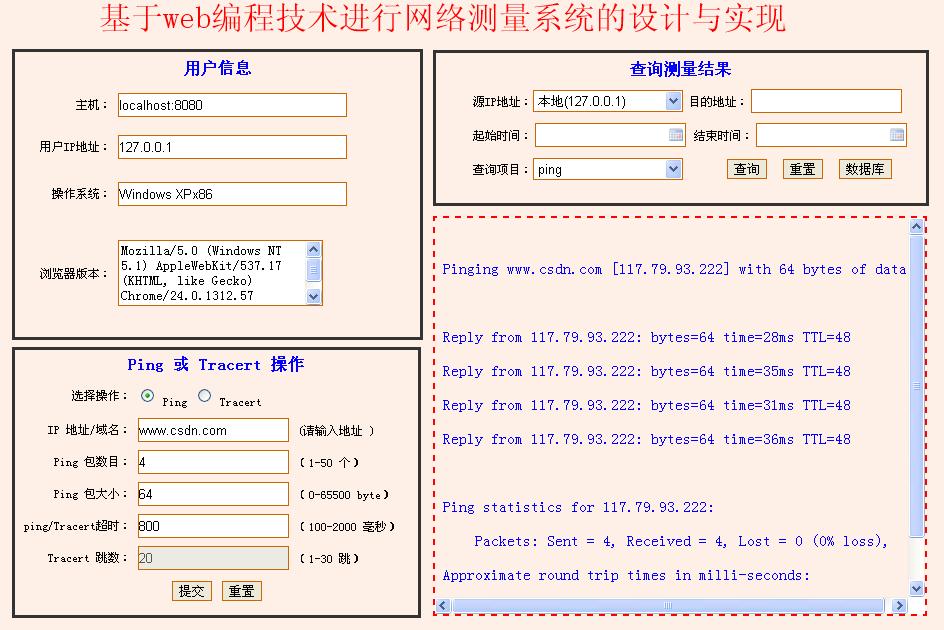 基于web编程技术进行网络测量系统的设计与实现

用户信息

主机： localhost:8080

用户IP地址： 127.0.0.1

操作系统： Windows XPx86

浏览器版本： Mozilla/5.0 (Windows NT 5.1) AppleWebKit/537.17 (KHTML, like Gecko) Chrome/24.0.1312.57

Ping 或 Tracert 操作

选择操作： Ping Tracert

IP 地址/域名： www.csdn.com (请输入地址 )

Ping 包数目： 4 ( 1-50 个 )

Ping 包大小： 64 ( 0-65500 byte )

ping/Tracert超时： 800 ( 100-2000 毫秒 )

Tracert 跳数： 20 ( 1-30 跳 )

提交 重置

查询测量结果

源IP地址： 本地(127.0.0.1) 目的地址：

起始时间： 结束时间：

查询项目： ping 查询 重置 数据库

Pinging www.csdn.com [117.79.93.222] with 64 bytes of data

Reply from 117.79.93.222: bytes=64 time=28ms TTL=48

Reply from 117.79.93.222: bytes=64 time=35ms TTL=48

Reply from 117.79.93.222: bytes=64 time=31ms TTL=48

Reply from 117.79.93.222: bytes=64 time=36ms TTL=48

Ping statistics for 117.79.93.222:

Packets: Sent = 4, Received = 4, Lost = 0 (0% loss),

Approximate round trip times in milli-seconds: